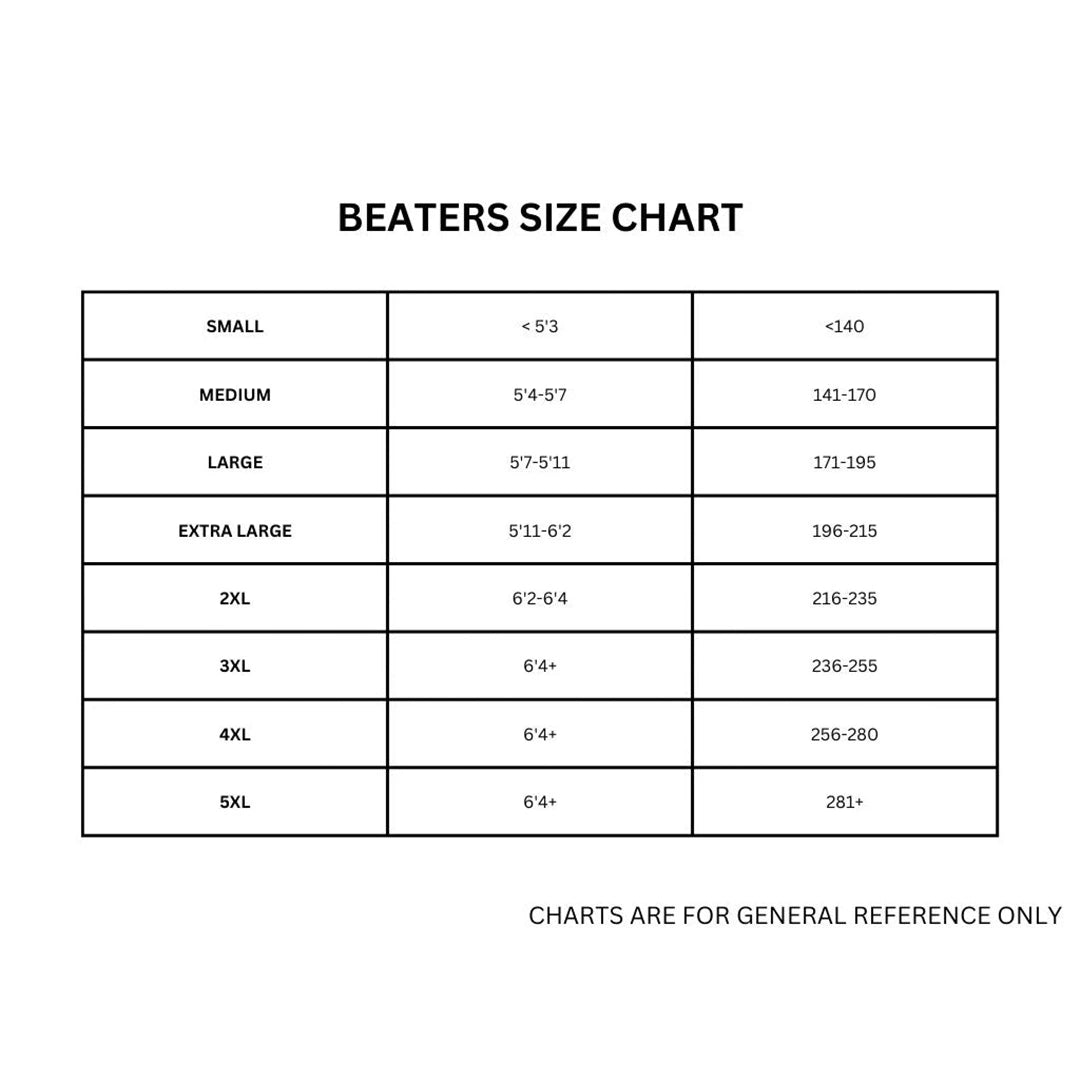 BEATERS SIZE CHART

| SMALL | < 5'3 | <140 |
|---|---|---|
| MEDIUM | 5'4-5'7 | 141-170 |
| LARGE | 5'7-5'11 | 171-195 |
| EXTRA LARGE | 5'11-6'2 | 196-215 |
| 2XL | 6'2-6'4 | 216-235 |
| 3XL | 6'4+ | 236-255 |
| 4XL | 6'4+ | 256-280 |
| 5XL | 6'4+ | 281+ |

CHARTS ARE FOR GENERAL REFERENCE ONLY